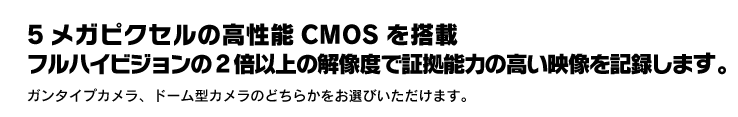 5 メガピクセルの高性能 CMOS を搭載
フルハイビジョンの 2 倍以上の解像度で証拠能力の高い映像を記録します。

ガンタイプカメラ、ドーム型カメラのどちらかをお選びいただけます。